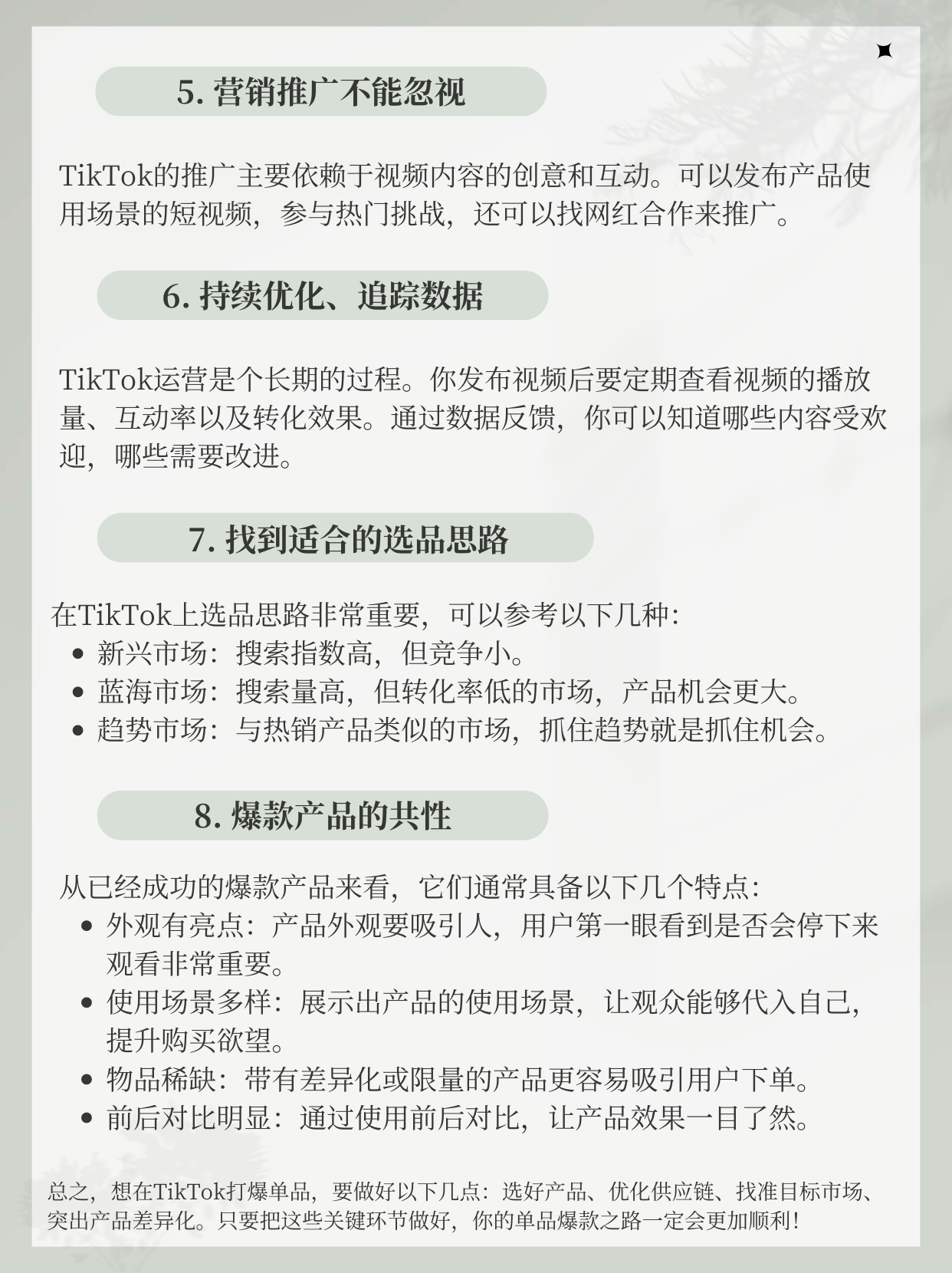 5. 营销推广不能忽视

TikTok的推广主要依赖于视频内容的创意和互动。可以发布产品使用场景的短视频，参与热门挑战，还可以找网红合作来推广。

6. 持续优化、追踪数据

TikTok运营是个长期的过程。你发布视频后要定期查看视频的播放量、互动率以及转化效果。通过数据反馈，你可以知道哪些内容受欢迎，哪些需要改进。

7. 找到适合的选品思路

在TikTok上选品思路非常重要，可以参考以下几种：
- 新兴市场：搜索指数高，但竞争小。
- 蓝海市场：搜索量高，但转化率低的市场，产品机会更大。
- 趋势市场：与热销产品类似的市场，抓住趋势就是抓住机会。

8. 爆款产品的共性

从已经成功的爆款产品来看，它们通常具备以下几个特点：
- 外观有亮点：产品外观要吸引人，用户第一眼看到是否会停下来观看非常重要。
- 使用场景多样：展示出产品的使用场景，让观众能够代入自己，提升购买欲望。
- 物品稀缺：带有差异化或限量的产品更容易吸引用户下单。
- 前后对比明显：通过使用前后对比，让产品效果一目了然。

总之，想在TikTok打爆单品，要做好以下几点：选好产品、优化供应链、找准目标市场、突出产品差异化。只要把这些关键环节做好，你的单品爆款之路一定会更加顺利！